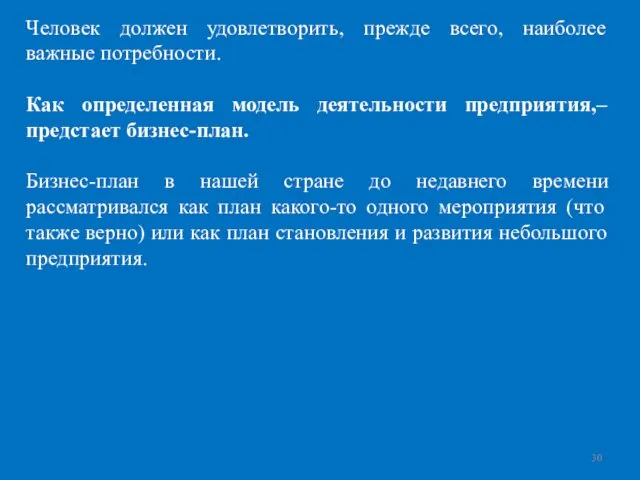 Человек должен удовлетворить, прежде всего, наиболее важные потребности.

Как определенная модель деятельности предприятия,– предстает бизнес-план.

Бизнес-план в нашей стране до недавнего времени рассматривался как план какого-то одного мероприятия (что также верно) или как план становления и развития небольшого предприятия.

30